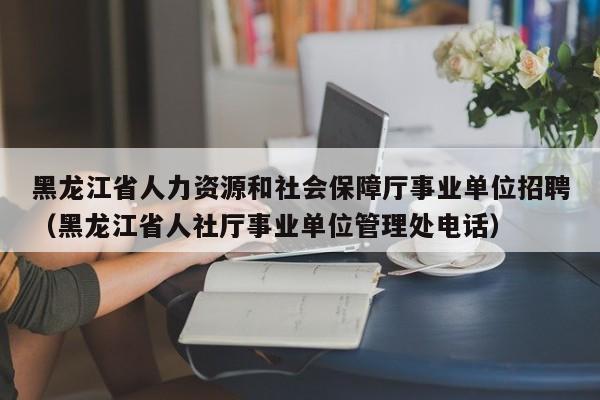 黑龙江省人力资源和社会保障厅事业单位招聘（黑龙江省人社厅事业单位管理处电话）